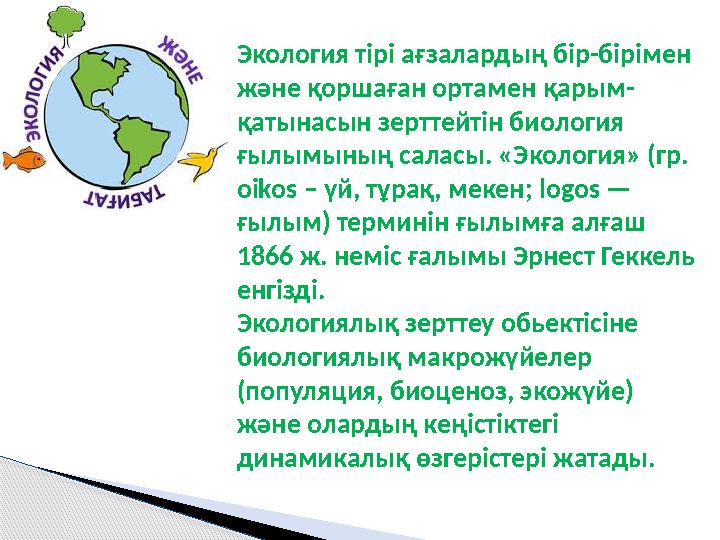 ЭКОЛОГИЯ ЖӘНЕ ТАБИҒАТ

Экология тірі ағзалардың бір-бірімен және қоршаған ортамен қарым-қатынасын зерттейтін биология ғылымының саласы. «Экология» (гр. oikos – үй, тұрақ, мекен; logos — ғылым) терминін ғылымға алғаш 1866 ж. неміс ғалымы Эрнест Геккель енгізді.
Экологиялық зерттеу обьектісіне биологиялық макрожүйелер (популяция, биоценоз, экожүйе) және олардың кеңістіктегі динамикалық өзгерістері жатады.